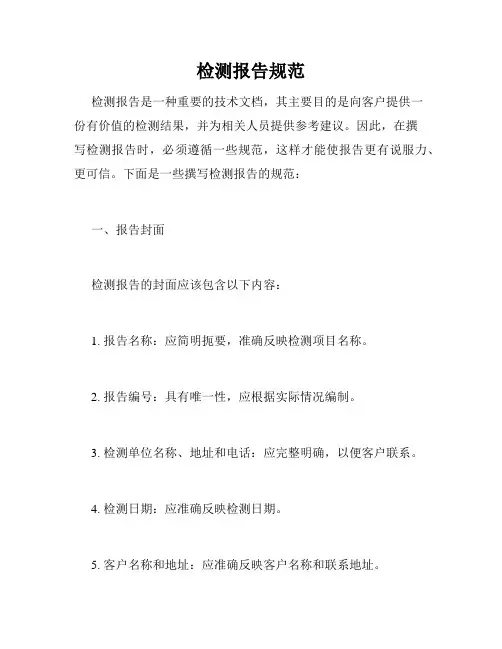 检测报告规范

检测报告是一种重要的技术文档，其主要目的是向客户提供一份有价值的检测结果，并为相关人员提供参考建议。因此，在撰写检测报告时，必须遵循一些规范，这样才能使报告更有说服力、更可信。下面是一些撰写检测报告的规范：

一、报告封面

检测报告的封面应该包含以下内容：

1. 报告名称：应简明扼要，准确反映检测项目名称。

2. 报告编号：具有唯一性，应根据实际情况编制。

3. 检测单位名称、地址和电话：应完整明确，以便客户联系。

4. 检测日期：应准确反映检测日期。

5. 客户名称和地址：应准确反映客户名称和联系地址。